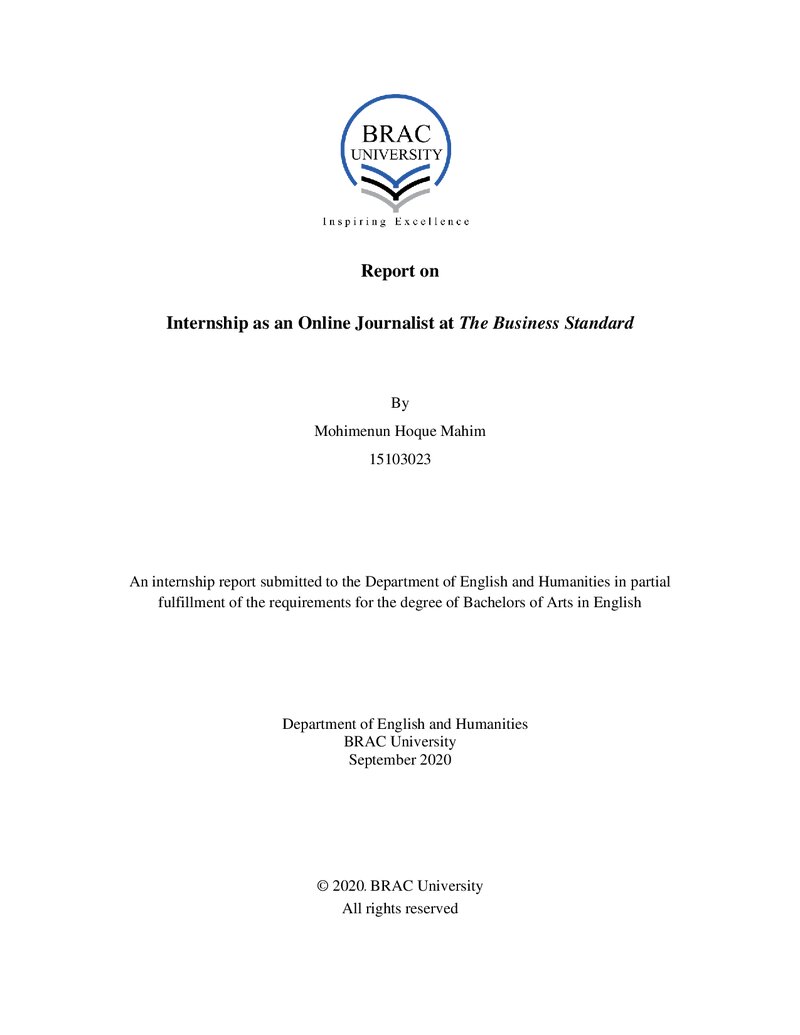 BRAC
UNIVERSITY
Inspiring Excellence

Report on

Internship as an Online Journalist at The Business Standard

By

Mohimenun Hoque Mahim

15103023

An internship report submitted to the Department of English and Humanities in partial fulfillment of the requirements for the degree of Bachelors of Arts in English

Department of English and Humanities
BRAC University
September 2020

© 2020. BRAC University
All rights reserved